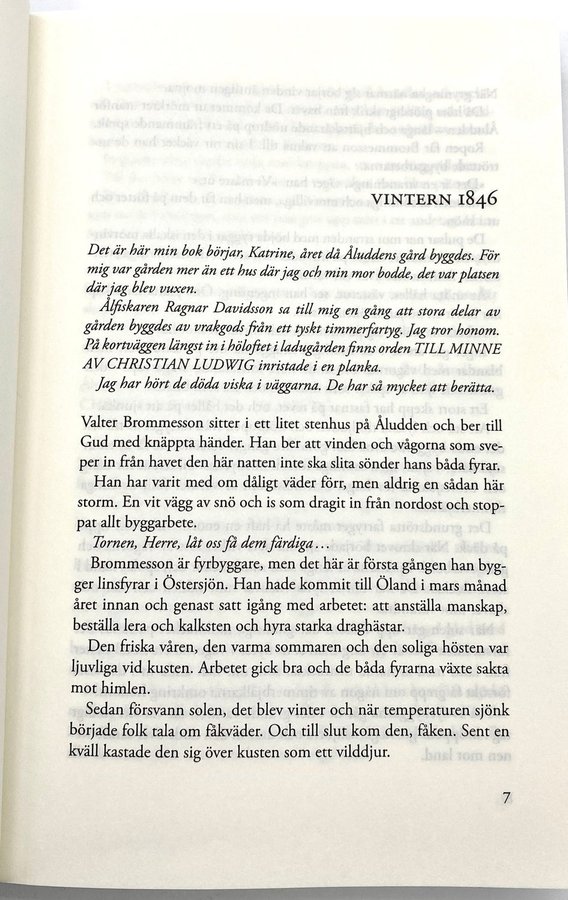 VINTERN 1846

Det är här min bok börjar, Katrine, året då Åluddens gård byggdes. För mig var gården mer än ett hus där jag och min mor bodde, det var platsen där jag blev vuxen.

Ålfiskaren Ragnar Davidsson sa till mig en gång att stora delar av gården byggdes av vrakgods från ett tyskt timmerfartyg. Jag tror honom. På kortväggen längst in i höloftet i ladugården finns orden TILL MINNE AV CHRISTIAN LUDWIG inristade i en planka.

Jag har hört de döda viska i väggarna. De har så mycket att berätta.

Valter Brommesson sitter i ett litet stenhus på Åludden och ber till Gud med knäppta händer. Han ber att vinden och vågorna som sveper in från havet den här natten inte ska slita sönder hans båda fyrar.

Han har varit med om dåligt väder förr, men aldrig en sådan här storm. En vit vägg av snö och is som dragit in från nordost och stoppat allt byggarbete.

Tornen, Herre, låt oss få dem färdiga...

Brommesson är fyrbyggare, men det här är första gången han bygger linsfyrar i Östersjön. Han hade kommit till Öland i mars månad året innan och genast satt igång med arbetet: att anställa manskap, beställa lera och kalksten och hyra starka draghästar.

Den friska våren, den varma sommaren och den soliga hösten var ljuvliga vid kusten. Arbetet gick bra och de båda fyrarna växte sakta mot himlen.

Sedan försvann solen, det blev vinter och när temperaturen sjönk började folk tala om fåkväder. Och till slut kom den, fåken. Sent en kväll kastade den sig över kusten som ett vilddjur.

7